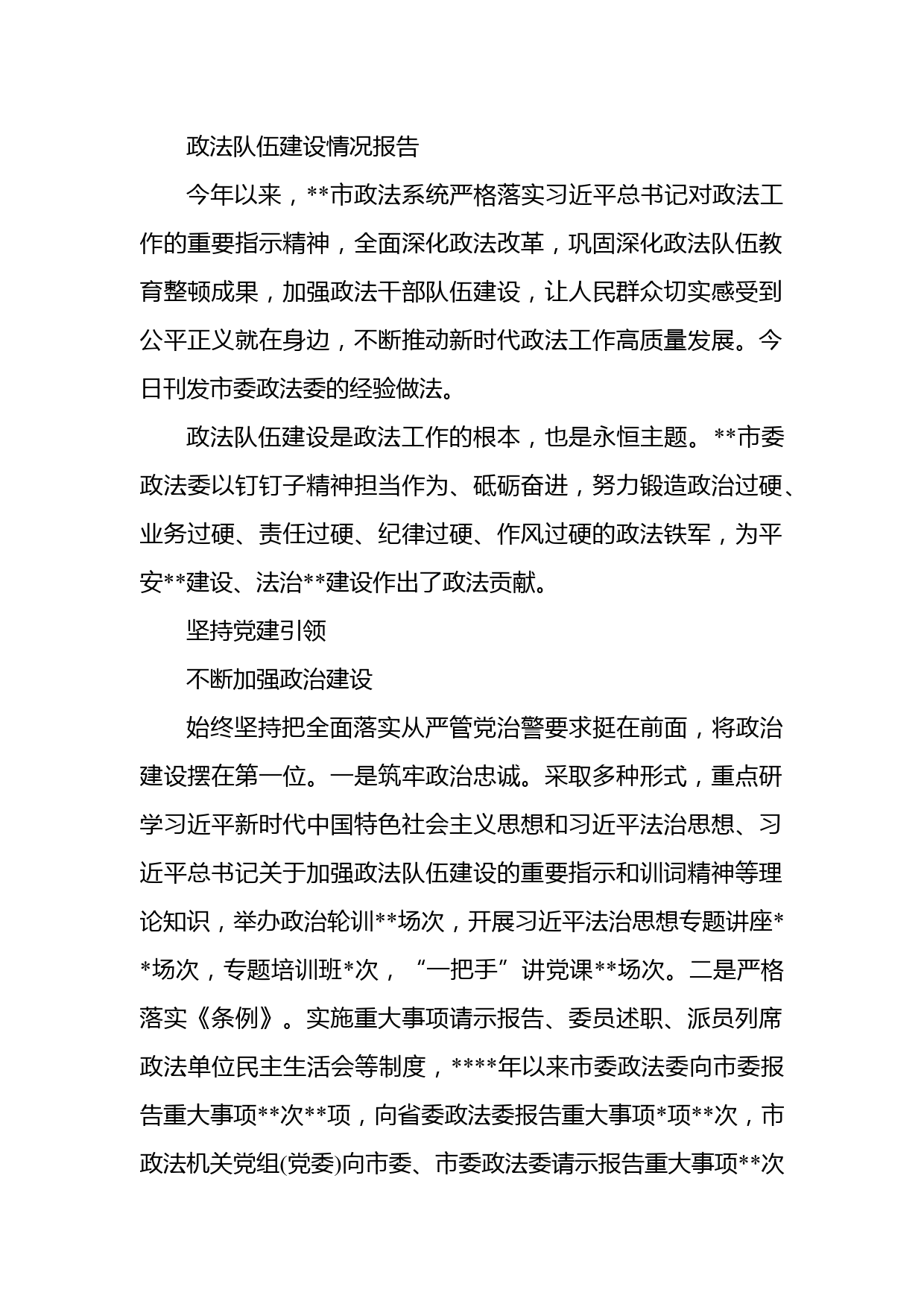 政法队伍建设情况报告

今年以来，**市政法系统严格落实习近平总书记对政法工作的重要指示精神，全面深化政法改革，巩固深化政法队伍教育整顿成果，加强政法干部队伍建设，让人民群众切实感受到公平正义就在身边，不断推动新时代政法工作高质量发展。今日刊发市委政法委的经验做法。

政法队伍建设是政法工作的根本，也是永恒主题。**市委政法委以钉钉子精神担当作为、砥砺奋进，努力锻造政治过硬、业务过硬、责任过硬、纪律过硬、作风过硬的政法铁军，为平安**建设、法治**建设作出了政法贡献。

坚持党建引领

不断加强政治建设

始终坚持把全面落实从严管党治警要求挺在前面，将政治建设摆在第一位。一是筑牢政治忠诚。采取多种形式，重点研学习近平新时代中国特色社会主义思想和习近平法治思想、习近平总书记关于加强政法队伍建设的重要指示和训词精神等理论知识，举办政治轮训**场次，开展习近平法治思想专题讲座**场次，专题培训班*次，“一把手”讲党课**场次。二是严格落实《条例》。实施重大事项请示报告、委员述职、派员列席政法单位民主生活会等制度，****年以来市委政法委向市委报告重大事项**次**项，向省委政法委报告重大事项*项**次，市政法机关党组(党委)向市委、市委政法委请示报告重大事项**次